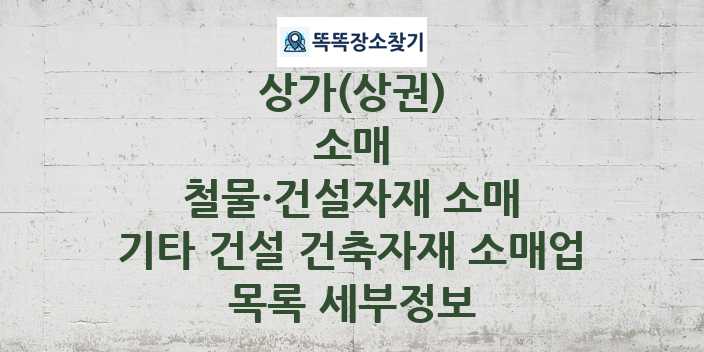 똑똑장소찾기

상가(상권)
소매
철물·건설자재 소매
기타 건설 건축자재 소매업
목록 세부정보